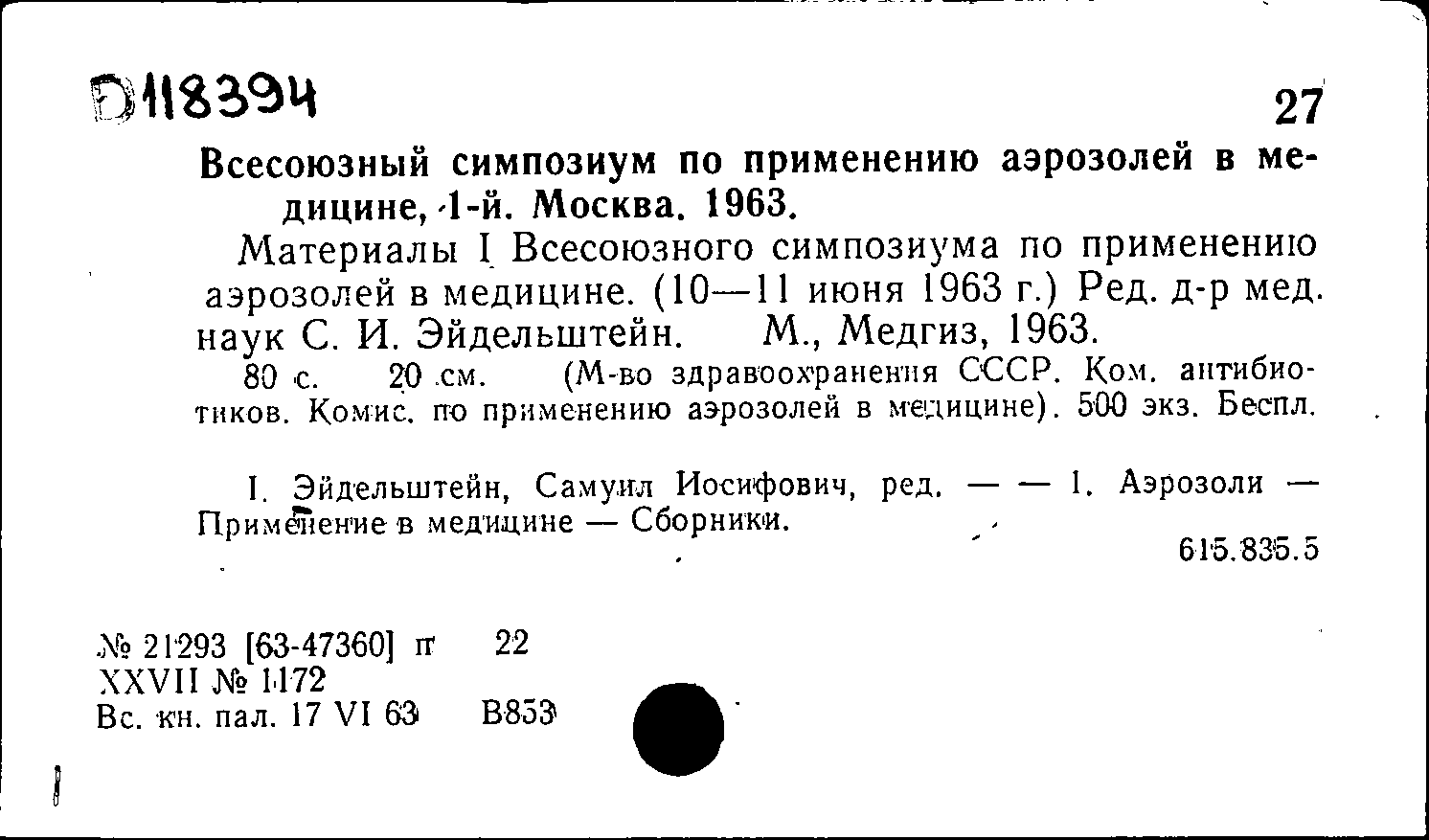 Д118394

27

Всесоюзный симпозиум по применению аэрозолей в медицине, 1-й. Москва. 1963.

Материалы I Всесоюзного симпозиума по применению аэрозолей в медицине. (10—11 июня 1963 г.) Ред. д-р мед. наук С. И. Эйдельштейн. М., Медгиз, 1963.

80 с. 20 см. (М-во здравоохранения СССР. Ком. антибиотиков. Комис. по применению аэрозолей в медицине). 500 экз. Беспл.

I. Эйдельштейн, Самуил Иосифович, ред. — — 1. Аэрозоли — Применение в медицине — Сборники.

615.835.5

№ 21293 [63-47360] п 22
XXVII № 1172
Вс. кн. пал. 17 VI 63 В853